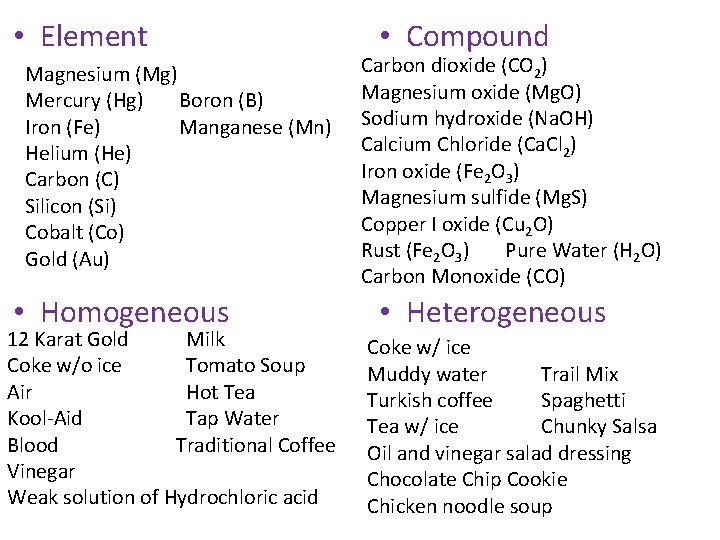 • Element

Magnesium (Mg)
Mercury (Hg)
Iron (Fe)
Helium (He)
Carbon (C)
Silicon (Si)
Cobalt (Co)
Gold (Au)

Boron (B)
Manganese (Mn)

• Compound

Carbon dioxide ($CO_2$)
Magnesium oxide (MgO)
Sodium hydroxide (NaOH)
Calcium Chloride ($CaCl_2$)
Iron oxide ($Fe_2O_3$)
Magnesium sulfide (MgS)
Copper I oxide ($Cu_2O$)
Rust ($Fe_2O_3$)
Pure Water ($H_2O$)
Carbon Monoxide (CO)

• Homogeneous

12 Karat Gold
Coke w/o ice
Air
Kool-Aid
Blood
Vinegar
Weak solution of Hydrochloric acid

Milk
Tomato Soup
Hot Tea
Tap Water
Traditional Coffee

• Heterogeneous

Coke w/ ice
Muddy water
Turkish coffee
Tea w/ ice
Oil and vinegar salad dressing
Chocolate Chip Cookie
Chicken noodle soup

Trail Mix
Spaghetti
Chunky Salsa